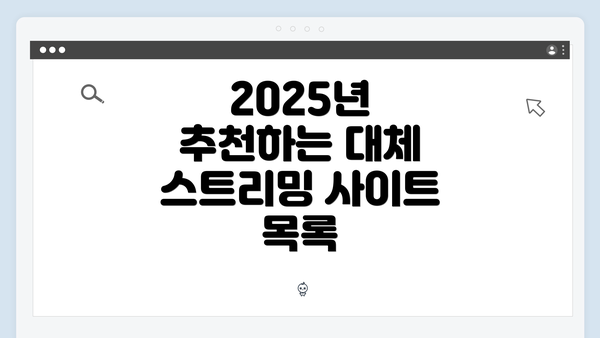 2025년
추천하는 대체
스트리밍 사이트
목록